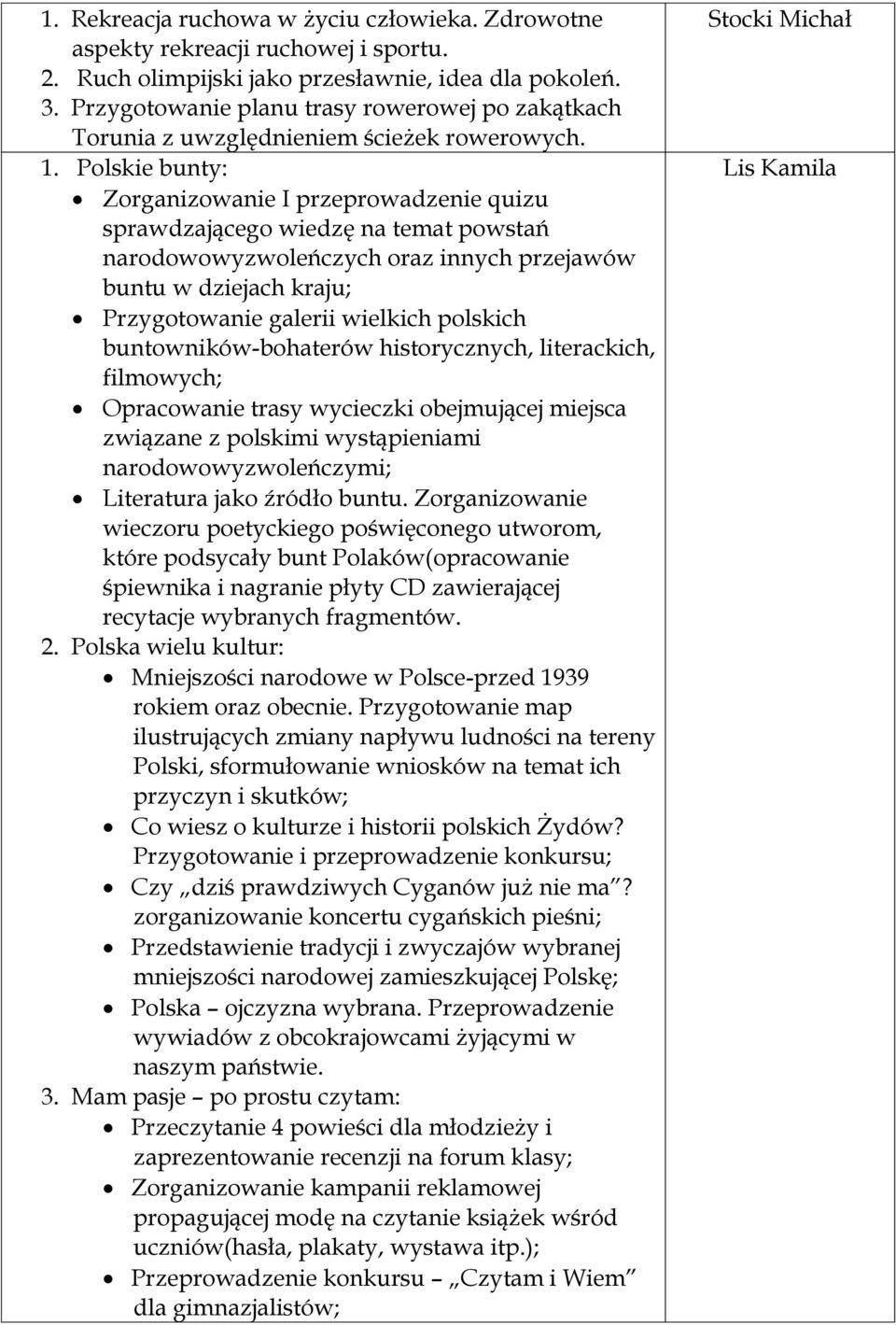 | | |
|---|---|
| 1. Rekreacja ruchowa w życiu człowieka. Zdrowotne aspekty rekreacji ruchowej i sportu.<br>2. Ruch olimpijski jako przesławnie, idea dla pokoleń.<br>3. Przygotowanie planu trasy rowerowej po zakątkach Torunia z uwzględnieniem ścieżek rowerowych. | Stocki Michał |
| 1. Polskie bunty:<br>• Zorganizowanie I przeprowadzenie quizu sprawdzającego wiedzę na temat powstań narodowowyzwoleńczych oraz innych przejawów buntu w dziejach kraju;<br>• Przygotowanie galerii wielkich polskich buntowników-bohaterów historycznych, literackich, filmowych;<br>• Opracowanie trasy wycieczki obejmującej miejsca związane z polskimi wystąpieniami narodowowyzwoleńczymi;<br>• Literatura jako źródło buntu. Zorganizowanie wieczoru poetyckiego poświęconego utworom, które podsycały bunt Polaków(opracowanie śpiewnika i nagranie płyty CD zawierającej recytacje wybranych fragmentów.<br>2. Polska wielu kultur:<br>• Mniejszości narodowe w Polsce-przed 1939 rokiem oraz obecnie. Przygotowanie map ilustrujących zmiany napływu ludności na tereny Polski, sformułowanie wniosków na temat ich przyczyn i skutków;<br>• Co wiesz o kulturze i historii polskich Żydów? Przygotowanie i przeprowadzenie konkursu;<br>• Czy „dziś prawdziwych Cyganów już nie ma”? zorganizowanie koncertu cygańskich pieśni;<br>• Przedstawienie tradycji i zwyczajów wybranej mniejszości narodowej zamieszkującej Polskę;<br>• Polska – ojczyzna wybrana. Przeprowadzenie wywiadów z obcokrajowcami żyjącymi w naszym państwie.<br>3. Mam pasje – po prostu czytam:<br>• Przeczytanie 4 powieści dla młodzieży i zaprezentowanie recenzji na forum klasy;<br>• Zorganizowanie kampanii reklamowej propagującej modę na czytanie książek wśród uczniów(hasła, plakaty, wystawa itp.);<br>• Przeprowadzenie konkursu – „Czytam i Wiem” dla gimnazjalistów; | Lis Kamila |